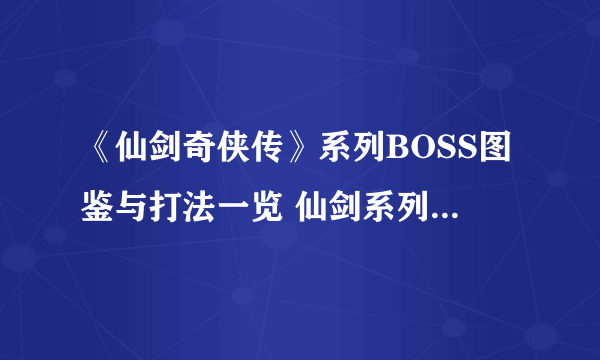 《仙剑奇侠传》系列BOSS图鉴与打法一览 仙剑系列...